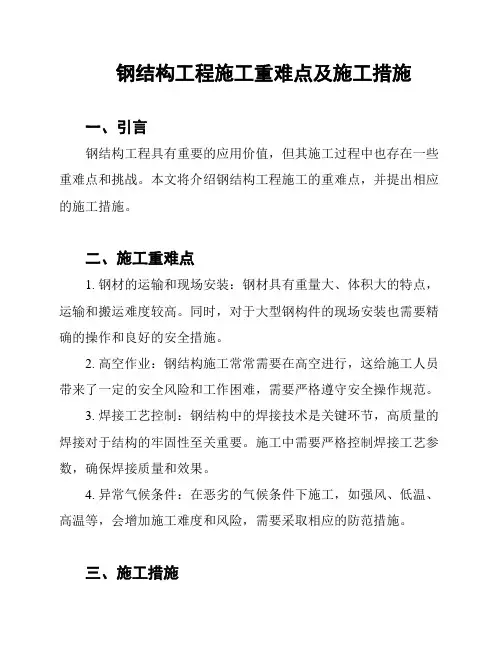 钢结构工程施工重难点及施工措施

一、引言

钢结构工程具有重要的应用价值，但其施工过程中也存在一些重难点和挑战。本文将介绍钢结构工程施工的重难点，并提出相应的施工措施。

二、施工重难点

1. 钢材的运输和现场安装：钢材具有重量大、体积大的特点，运输和搬运难度较高。同时，对于大型钢构件的现场安装也需要精确的操作和良好的安全措施。

2. 高空作业：钢结构施工常常需要在高空进行，这给施工人员带来了一定的安全风险和工作困难，需要严格遵守安全操作规范。

3. 焊接工艺控制：钢结构中的焊接技术是关键环节，高质量的焊接对于结构的牢固性至关重要。施工中需要严格控制焊接工艺参数，确保焊接质量和效果。

4. 异常气候条件：在恶劣的气候条件下施工，如强风、低温、高温等，会增加施工难度和风险，需要采取相应的防范措施。

三、施工措施